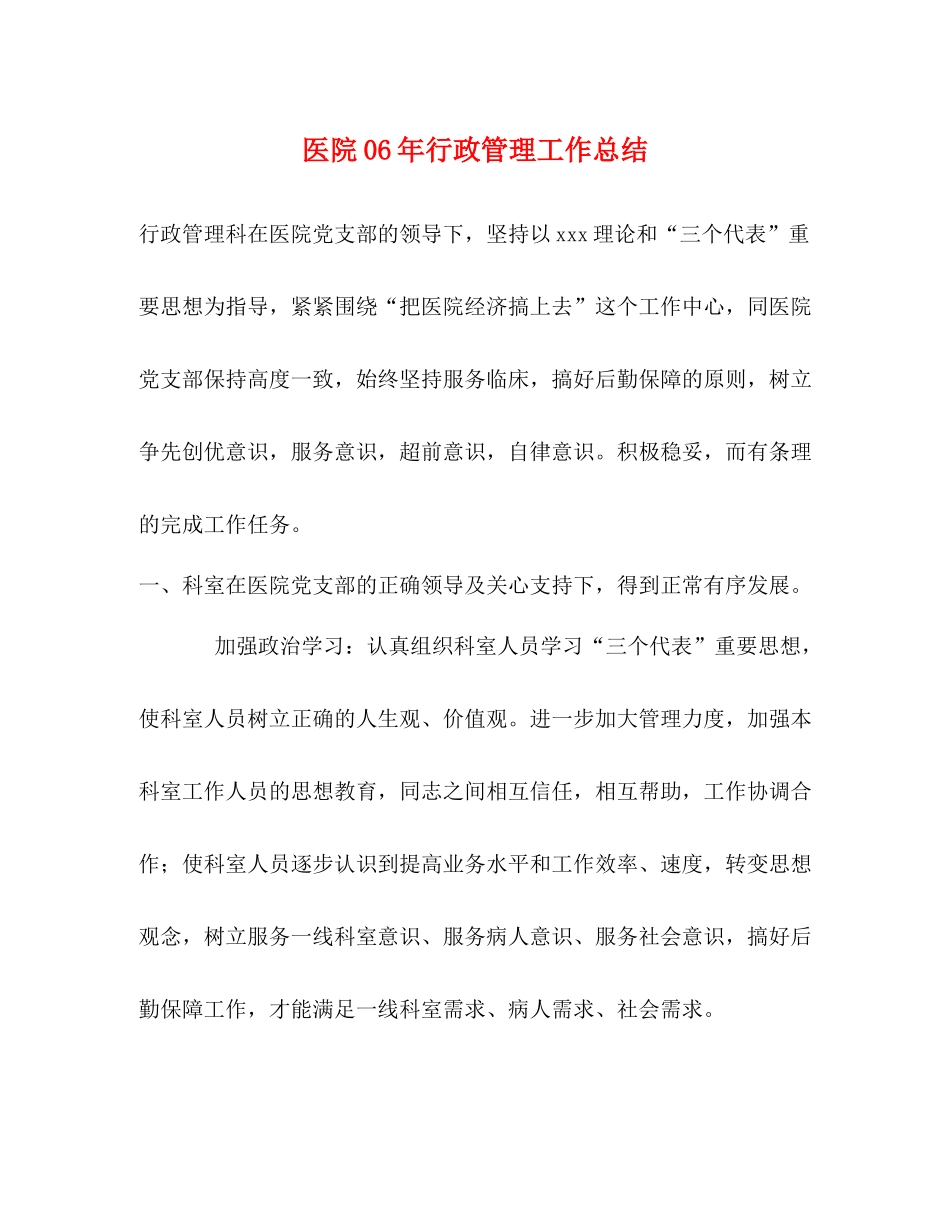 医院06年行政管理工作总结

行政管理科在医院党支部的领导下，坚持以xxx理论和“三个代表”重要思想为指导，紧紧围绕“把医院经济搞上去”这个工作中心，同医院党支部保持高度一致，始终坚持服务临床，搞好后勤保障的原则，树立争先创优意识，服务意识，超前意识，自律意识。积极稳妥，而有条理的完成工作任务。

一、科室在医院党支部的正确领导及关心支持下，得到正常有序发展。

加强政治学习：认真组织科室人员学习“三个代表”重要思想，使科室人员树立正确的人生观、价值观。进一步加大管理力度，加强本科室工作人员的思想教育，同志之间相互信任，相互帮助，工作协调合作；使科室人员逐步认识到提高业务水平和工作效率、速度，转变思想观念，树立服务一线科室意识、服务病人意识、服务社会意识，搞好后勤保障工作，才能满足一线科室需求、病人需求、社会需求。